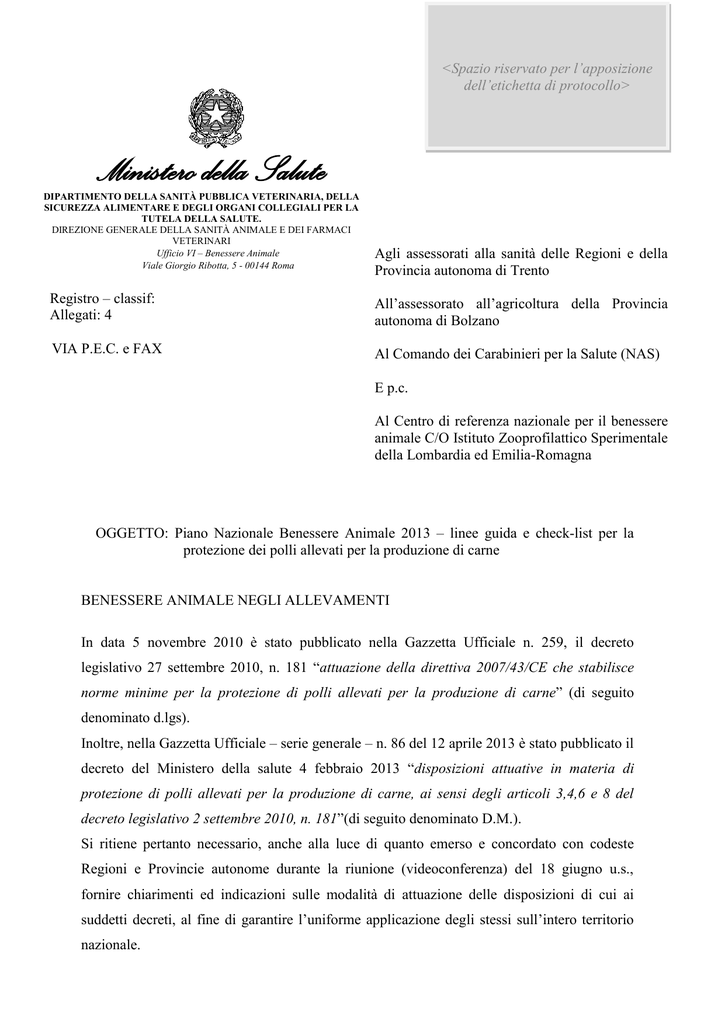 <Spazio riservato per l'apposizione dell'etichetta di protocollo>

Ministero della Salute

DIPARTIMENTO DELLA SANITÀ PUBBLICA VETERINARIA, DELLA SICUREZZA ALIMENTARE E DEGLI ORGANI COLLEGIALI PER LA TUTELA DELLA SALUTE.
DIREZIONE GENERALE DELLA SANITÀ ANIMALE E DEI FARMACI VETERINARI
Ufficio VI – Benessere Animale
Viale Giorgio Ribotta, 5 - 00144 Roma

Registro – classif:
Allegati: 4

VIA P.E.C. e FAX

Agli assessorati alla sanità delle Regioni e della Provincia autonoma di Trento

All'assessorato all'agricoltura della Provincia autonoma di Bolzano

Al Comando dei Carabinieri per la Salute (NAS)

E p.c.

Al Centro di referenza nazionale per il benessere animale C/O Istituto Zooprofilattico Sperimentale della Lombardia ed Emilia-Romagna

OGGETTO: Piano Nazionale Benessere Animale 2013 – linee guida e check-list per la protezione dei polli allevati per la produzione di carne

BENESSERE ANIMALE NEGLI ALLEVAMENTI

In data 5 novembre 2010 è stato pubblicato nella Gazzetta Ufficiale n. 259, il decreto legislativo 27 settembre 2010, n. 181 "attuazione della direttiva 2007/43/CE che stabilisce norme minime per la protezione di polli allevati per la produzione di carne" (di seguito denominato d.lgs).
Inoltre, nella Gazzetta Ufficiale – serie generale – n. 86 del 12 aprile 2013 è stato pubblicato il decreto del Ministero della salute 4 febbraio 2013 "disposizioni attuative in materia di protezione di polli allevati per la produzione di carne, ai sensi degli articoli 3,4,6 e 8 del decreto legislativo 2 settembre 2010, n. 181"(di seguito denominato D.M.).
Si ritiene pertanto necessario, anche alla luce di quanto emerso e concordato con codeste Regioni e Provincie autonome durante la riunione (videoconferenza) del 18 giugno u.s., fornire chiarimenti ed indicazioni sulle modalità di attuazione delle disposizioni di cui ai suddetti decreti, al fine di garantire l'uniforme applicazione degli stessi sull'intero territorio nazionale.